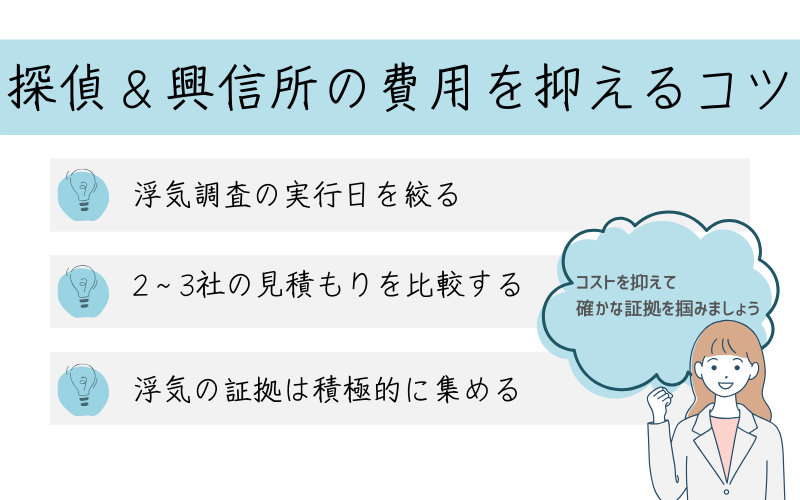 探偵＆興信所の費用を抑えるコツ

浮気調査の実行日を絞る

2～3社の見積もりを比較する

浮気の証拠は積極的に集める

コストを抑えて
確かな証拠を掴みましょう